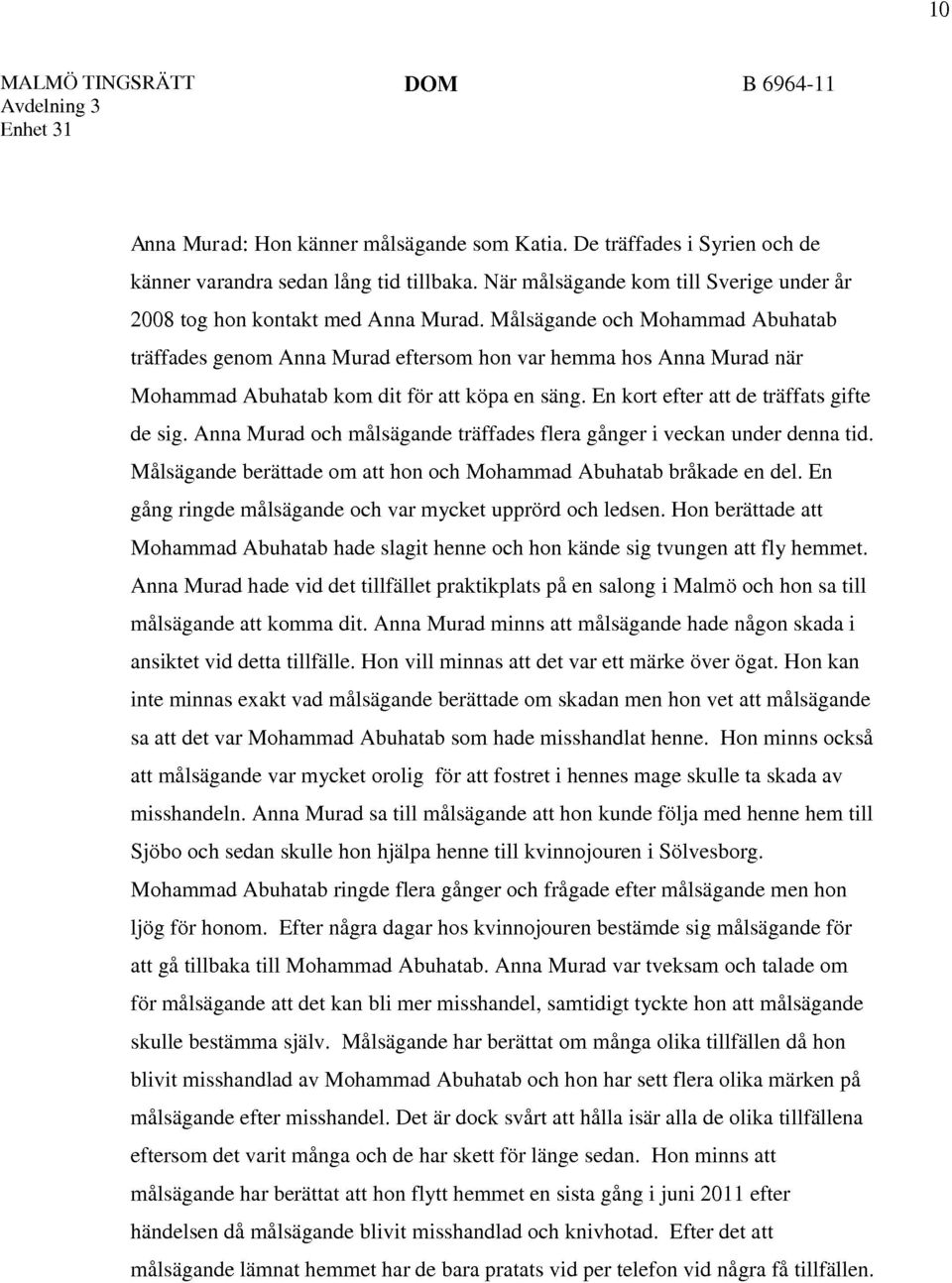 10

MALMÖ TINGSRÄTT
Avdelning 3
Enhet 31

DOM

B 6964-11

Anna Murad: Hon känner målsägande som Katia. De träffades i Syrien och de känner varandra sedan lång tid tillbaka. När målsägande kom till Sverige under år 2008 tog hon kontakt med Anna Murad. Målsägande och Mohammad Abuhatab träffades genom Anna Murad eftersom hon var hemma hos Anna Murad när Mohammad Abuhatab kom dit för att köpa en säng. En kort efter att de träffats gifte de sig. Anna Murad och målsägande träffades flera gånger i veckan under denna tid. Målsägande berättade om att hon och Mohammad Abuhatab bråkade en del. En gång ringde målsägande och var mycket upprörd och ledsen. Hon berättade att Mohammad Abuhatab hade slagit henne och hon kände sig tvungen att fly hemmet. Anna Murad hade vid det tillfället praktikplats på en salong i Malmö och hon sa till målsägande att komma dit. Anna Murad minns att målsägande hade någon skada i ansiktet vid detta tillfälle. Hon vill minnas att det var ett märke över ögat. Hon kan inte minnas exakt vad målsägande berättade om skadan men hon vet att målsägande sa att det var Mohammad Abuhatab som hade misshandlat henne. Hon minns också att målsägande var mycket orolig för att fostret i hennes mage skulle ta skada av misshandeln. Anna Murad sa till målsägande att hon kunde följa med henne hem till Sjöbo och sedan skulle hon hjälpa henne till kvinnojouren i Sölvesborg. Mohammad Abuhatab ringde flera gånger och frågade efter målsägande men hon ljög för honom. Efter några dagar hos kvinnojouren bestämde sig målsägande för att gå tillbaka till Mohammad Abuhatab. Anna Murad var tveksam och talade om för målsägande att det kan bli mer misshandel, samtidigt tyckte hon att målsägande skulle bestämma själv. Målsägande har berättat om många olika tillfällen då hon blivit misshandlad av Mohammad Abuhatab och hon har sett flera olika märken på målsägande efter misshandel. Det är dock svårt att hålla isär alla de olika tillfällena eftersom det varit många och de har skett för länge sedan. Hon minns att målsägande har berättat att hon flytt hemmet en sista gång i juni 2011 efter händelsen då målsägande blivit misshandlad och knivhotad. Efter det att målsägande lämnat hemmet har de bara pratats vid per telefon vid några få tillfällen.